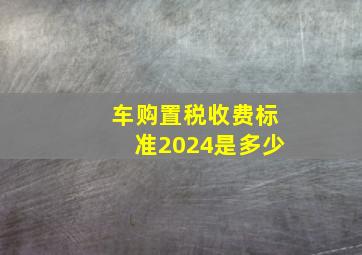 车购置税收费标准2024是多少